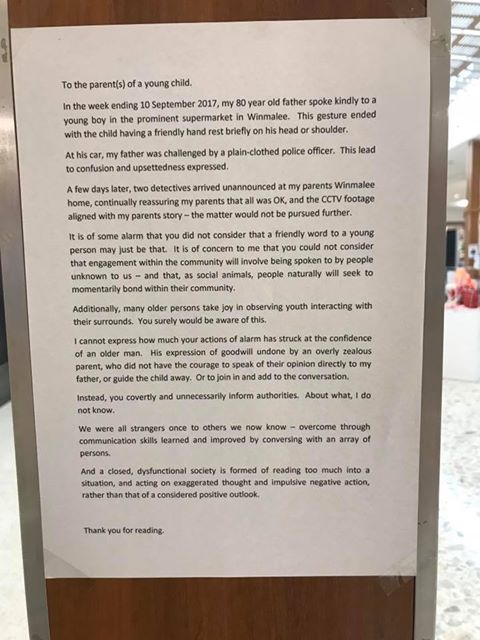 To the parent(s) of a young child.

In the week ending 10 September 2017, my 80 year old father spoke kindly to a young boy in the prominent supermarket in Winmalee. This gesture ended with the child having a friendly hand rest briefly on his head or shoulder.

At his car, my father was challenged by a plain-clothed police officer. This lead to confusion and upsettedness expressed.

A few days later, two detectives arrived unannounced at my parents Winmalee home, continually reassuring my parents that all was OK, and the CCTV footage aligned with my parents story – the matter would not be pursued further.

It is of some alarm that you did not consider that a friendly word to a young person may just be that. It is of concern to me that you could not consider that engagement within the community will involve being spoken to by people unknown to us – and that, as social animals, people naturally will seek to momentarily bond within their community.

Additionally, many older persons take joy in observing youth interacting with their surrounds. You surely would be aware of this.

I cannot express how much your actions of alarm has struck at the confidence of an older man. His expression of goodwill undone by an overly zealous parent, who did not have the courage to speak of their opinion directly to my father, or guide the child away. Or to join in and add to the conversation.

Instead, you covertly and unnecessarily inform authorities. About what, I do not know.

We were all strangers once to others we now know – overcome through communication skills learned and improved by conversing with an array of persons.

And a closed, dysfunctional society is formed of reading too much into a situation, and acting on exaggerated thought and impulsive negative action, rather than that of a considered positive outlook.

Thank you for reading.